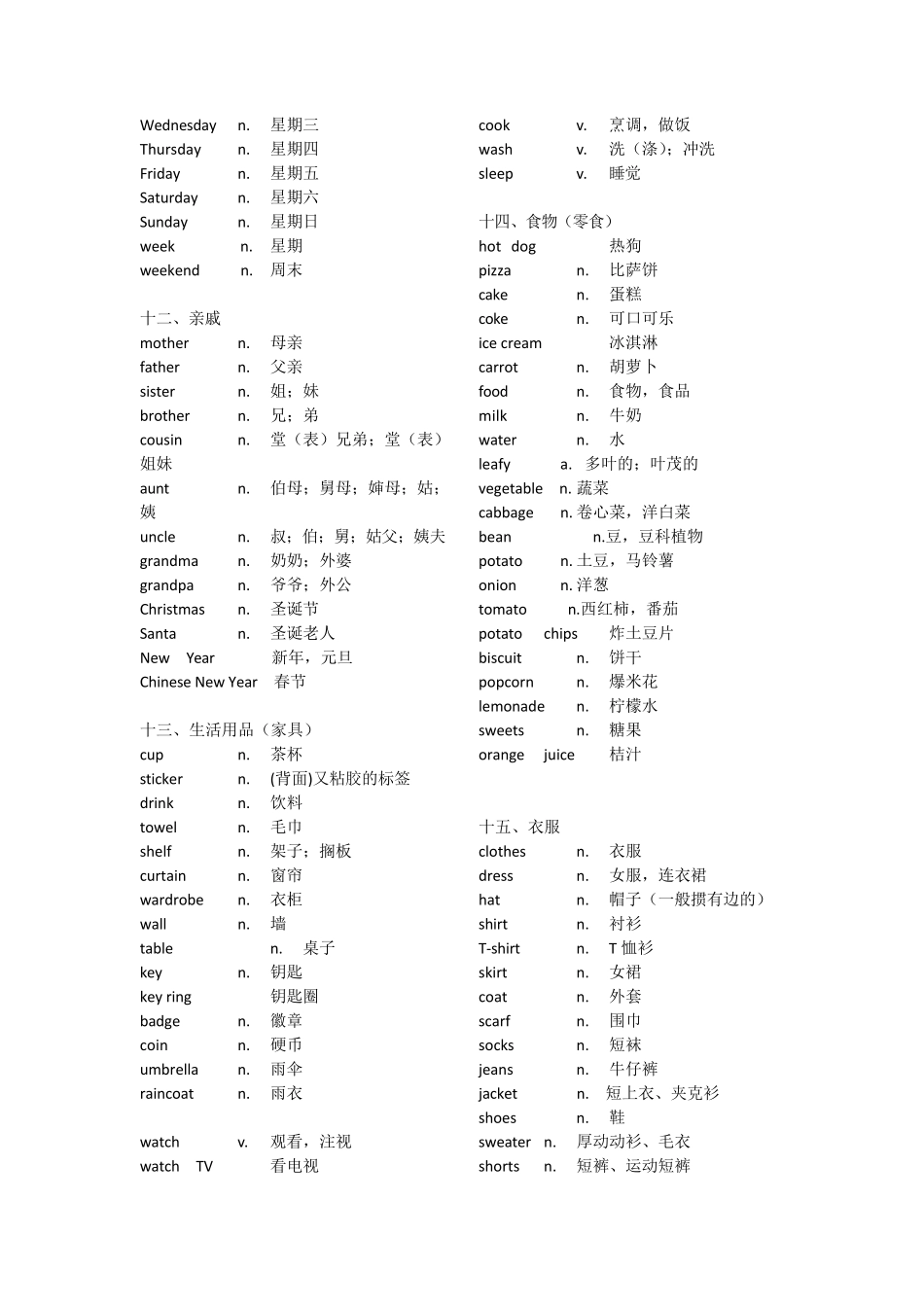 Wednesday n. 星期三
Thursday n. 星期四
Friday n. 星期五
Saturday n. 星期六
Sunday n. 星期日
week n. 星期
weekend n. 周末

十二、亲戚
mother n. 母亲
father n. 父亲
sister n. 姐；妹
brother n. 兄；弟
cousin n. 堂（表）兄弟；堂（表）姐妹
aunt n. 伯母；舅母；婶母；姑；姨
uncle n. 叔；伯；舅；姑父；姨夫
grandma n. 奶奶；外婆
grandpa n. 爷爷；外公
Christmas n. 圣诞节
Santa n. 圣诞老人
New Year 新年，元旦
Chinese New Year 春节

十三、生活用品（家具）
cup n. 茶杯
sticker n. (背面)又粘胶的标签
drink n. 饮料
towel n. 毛巾
shelf n. 架子；搁板
curtain n. 窗帘
wardrobe n. 衣柜
wall n. 墙
table n. 桌子
key n. 钥匙
key ring 钥匙圈
badge n. 徽章
coin n. 硬币
umbrella n. 雨伞
raincoat n. 雨衣

watch v. 观看，注视
watch TV 看电视

cook v. 烹调，做饭
wash v. 洗（涤）；冲洗
sleep v. 睡觉

十四、食物（零食）
hot dog 热狗
pizza n. 比萨饼
cake n. 蛋糕
coke n. 可口可乐
ice cream 冰淇淋
carrot n. 胡萝卜
food n. 食物，食品
milk n. 牛奶
water n. 水
leafy a. 多叶的；叶茂的
vegetable n. 蔬菜
cabbage n. 卷心菜，洋白菜
bean n.豆，豆科植物
potato n. 土豆，马铃薯
onion n. 洋葱
tomato n.西红柿，番茄
potato chips 炸土豆片
biscuit n. 饼干
popcorn n. 爆米花
lemonade n. 柠檬水
sweets n. 糖果
orange juice 桔汁

十五、衣服
clothes n. 衣服
dress n. 女服，连衣裙
hat n. 帽子（一般摜有边的）
shirt n. 衬衫
T-shirt n. T 恤衫
skirt n. 女裙
coat n. 外套
scarf n. 围巾
socks n. 短袜
jeans n. 牛仔裤
jacket n. 短上衣、夹克衫
shoes n. 鞋
sweater n. 厚动动衫、毛衣
shorts n. 短裤、运动短裤